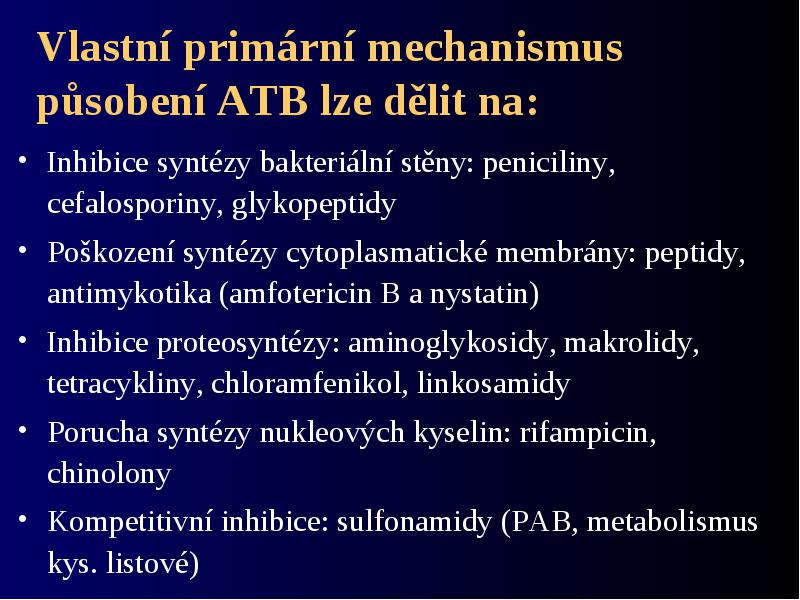 Vlastní primární mechanismus působení ATB lze dělit na:

• Inhibice syntézy bakteriální stěny: peniciliny, cefalosporiny, glykopeptidy

• Poškození syntézy cytoplasmatické membrány: peptidy, antimykotika (amfotericin B a nystatin)

• Inhibice proteosyntézy: aminoglykosidy, makrolidy, tetracykliny, chloramfenikol, linkosamidy

• Porucha syntézy nukleových kyselin: rifampicin, chinolony

• Kompetitivní inhibice: sulfonamidy (PAB, metabolismus kys. listové)